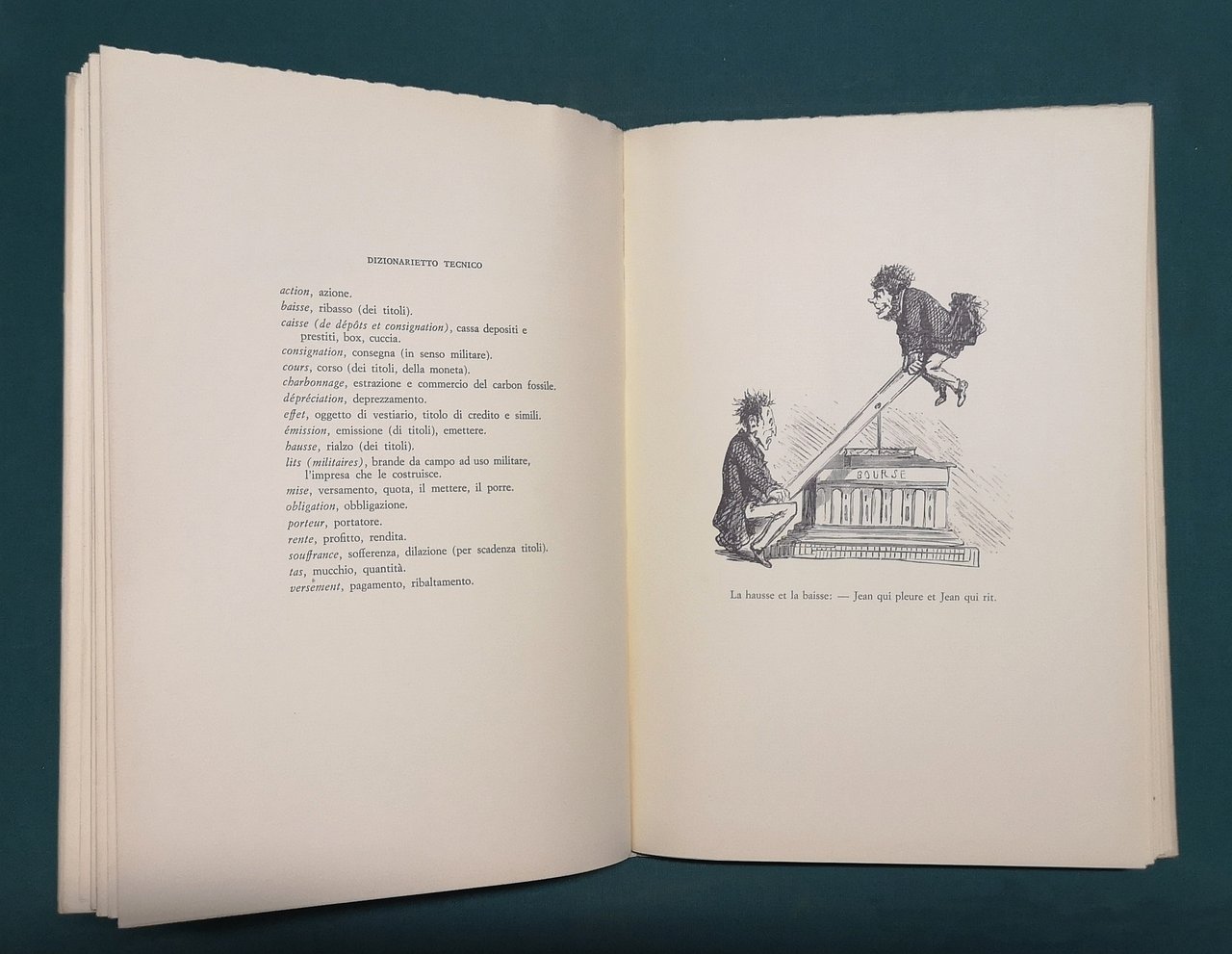 DIZIONARIETTO TECNICO

action, azione.
baisse, ribasso (dei titoli).
caisse (de dépôts et consignation), cassa depositi e prestiti, box, cuccia.
consignation, consegna (in senso militare).
cours, corso (dei titoli, della moneta).
charbonnage, estrazione e commercio del carbon fossile.
dépréciation, deprezzamento.
effet, oggetto di vestiario, titolo di credito e simili.
émission, emissione (di titoli), emettere.
hausse, rialzo (dei titoli).
lits (militaires), brande da campo ad uso militare, l'impresa che le costruisce.
mise, versamento, quota, il mettere, il porre.
obligation, obbligazione.
porteur, portatore.
rente, profitto, rendita.
souffrance, sofferenza, dilazione (per scadenza titoli).
tas, mucchio, quantità.
versement, pagamento, ribaltamento.

BOURSE

La hausse et la baisse: — Jean qui pleure et Jean qui rit.